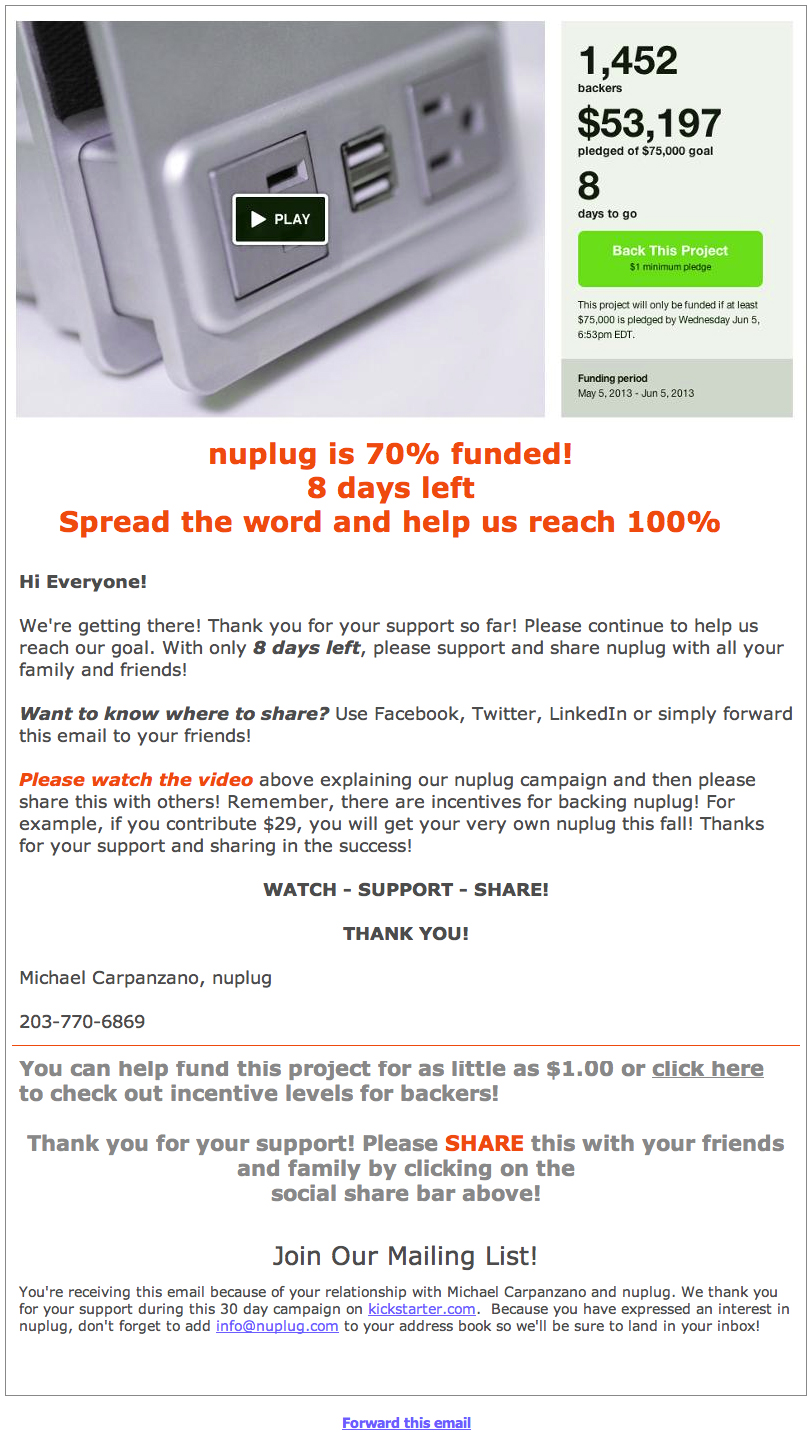 PLAY

1,452
backers
$53,197
pledged of $75,000 goal
8
days to go
Back This Project
$1 minimum pledge
This project will only be funded if at least $75,000 is pledged by Wednesday Jun 5, 6:53pm EDT.

Funding period
May 5, 2013 - Jun 5, 2013

nuplug is 70% funded!
8 days left
Spread the word and help us reach 100%

Hi Everyone!

We're getting there! Thank you for your support so far! Please continue to help us reach our goal. With only 8 days left, please support and share nuplug with all your family and friends!

Want to know where to share? Use Facebook, Twitter, LinkedIn or simply forward this email to your friends!

Please watch the video above explaining our nuplug campaign and then please share this with others! Remember, there are incentives for backing nuplug! For example, if you contribute $29, you will get your very own nuplug this fall! Thanks for your support and sharing in the success!

WATCH - SUPPORT - SHARE!

THANK YOU!

Michael Carpanzano, nuplug

203-770-6869

You can help fund this project for as little as $1.00 or click here to check out incentive levels for backers!

Thank you for your support! Please SHARE this with your friends and family by clicking on the social share bar above!

Join Our Mailing List!

You're receiving this email because of your relationship with Michael Carpanzano and nuplug. We thank you for your support during this 30 day campaign on kickstarter.com. Because you have expressed an interest in nuplug, don't forget to add info@nuplug.com to your address book so we'll be sure to land in your inbox!

Forward this email